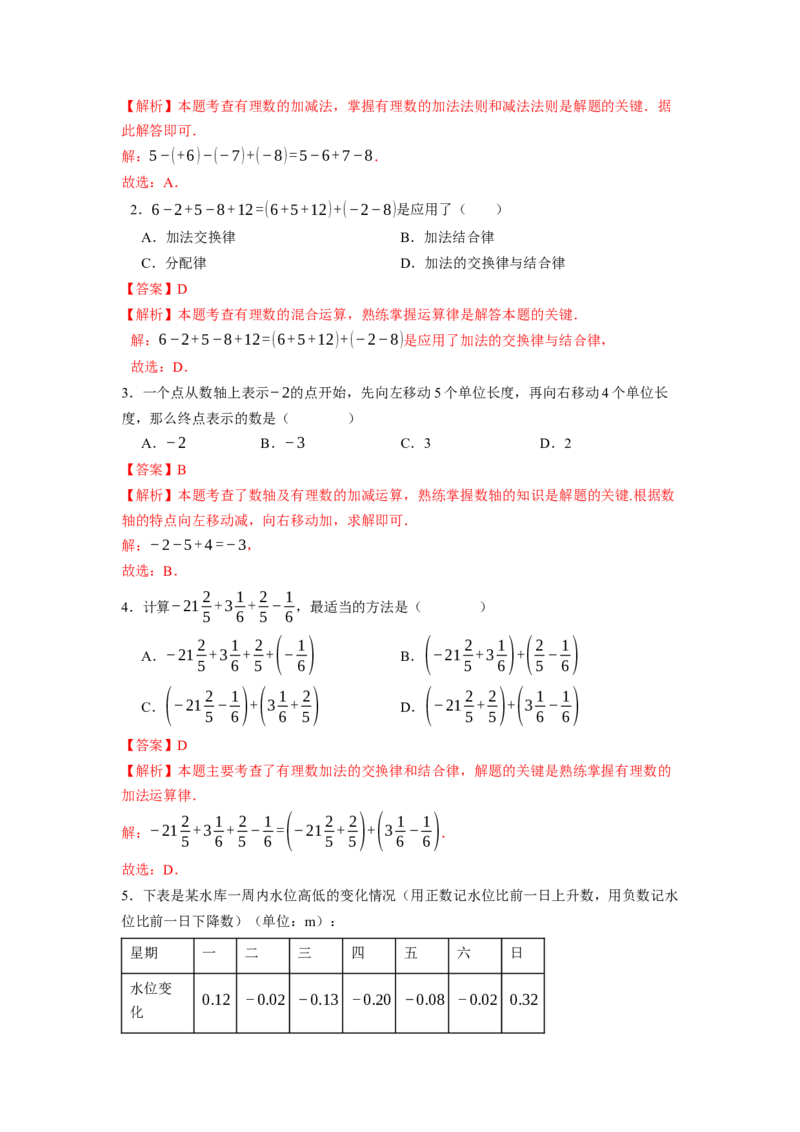 【解析】本题考查有理数的加减法，掌握有理数的加法法则和减法法则是解题的关键．据此解答即可．

解：$5-(+6)-(-7)+(-8)=5-6+7-8$．

故选：A．

2．$6-2+5-8+12=(6+5+12)+(-2-8)$是应用了（　　）

A．加法交换律　　B．加法结合律

C．分配律　　D．加法的交换律与结合律

【答案】D

【解析】本题考查有理数的混合运算，熟练掌握运算律是解答本题的关键．

解：$6-2+5-8+12=(6+5+12)+(-2-8)$是应用了加法的交换律与结合律，

故选：D．

3．一个点从数轴上表示$-2$的点开始，先向左移动5个单位长度，再向右移动4个单位长度，那么终点表示的数是（　　）

A．$-2$　　B．$-3$　　C．3　　D．2

【答案】B

【解析】本题考查了数轴及有理数的加减运算，熟练掌握数轴的知识是解题的关键.根据数轴的特点向左移动减，向右移动加，求解即可．

解：$-2-5+4=-3$，

故选：B．

4．计算$-21\frac{2}{5}+3\frac{1}{6}+\frac{2}{5}-\frac{1}{6}$，最适当的方法是（　　）

A．$-21\frac{2}{5}+3\frac{1}{6}+\frac{2}{5}+\left(-\frac{1}{6}\right)$　　B．$\left(-21\frac{2}{5}+3\frac{1}{6}\right)+\left(\frac{2}{5}-\frac{1}{6}\right)$

C．$\left(-21\frac{2}{5}-\frac{1}{6}\right)+\left(3\frac{1}{6}+\frac{2}{5}\right)$　　D．$\left(-21\frac{2}{5}+\frac{2}{5}\right)+\left(3\frac{1}{6}-\frac{1}{6}\right)$

【答案】D

【解析】本题主要考查了有理数加法的交换律和结合律，解题的关键是熟练掌握有理数的加法运算律．

解：$-21\frac{2}{5}+3\frac{1}{6}+\frac{2}{5}-\frac{1}{6}=\left(-21\frac{2}{5}+\frac{2}{5}\right)+\left(3\frac{1}{6}-\frac{1}{6}\right)$．

故选：D．

5．下表是某水库一周内水位高低的变化情况（用正数记水位比前一日上升数，用负数记水位比前一日下降数）（单位：m）：

| 星期 | 一 | 二 | 三 | 四 | 五 | 六 | 日 |
|---|---|---|---|---|---|---|---|
| 水位变化 | 0.12 | $-0.02$ | $-0.13$ | $-0.20$ | $-0.08$ | $-0.02$ | 0.32 |